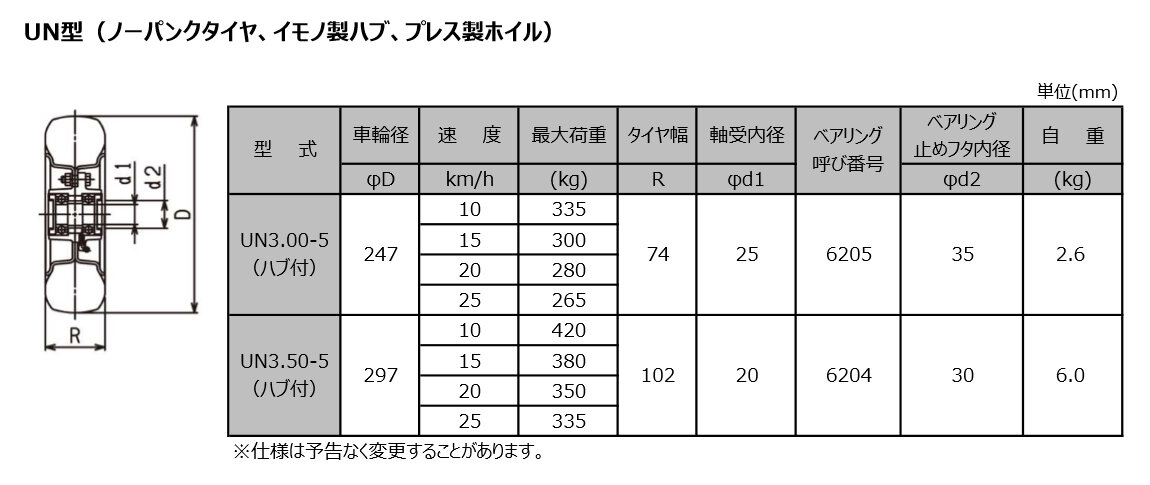 UN型（ノーパンクタイヤ、イモノ製ハブ、プレス製ホイル）

d1
d2
D
R

単位(mm)

| 型 式 | 車輪径 | 速 度 | 最大荷重 | タイヤ幅 | 軸受内径 | ベアリング呼び番号 | ベアリング止めフタ内径 | 自 重 |
|---|---|---|---|---|---|---|---|---|
| | φD | km/h | (kg) | R | φd1 | | φd2 | (kg) |
| UN3.00-5（ハブ付） | 247 | 10 | 335 | 74 | 25 | 6205 | 35 | 2.6 |
| | | 15 | 300 | | | | | |
| | | 20 | 280 | | | | | |
| | | 25 | 265 | | | | | |
| UN3.50-5（ハブ付） | 297 | 10 | 420 | 102 | 20 | 6204 | 30 | 6.0 |
| | | 15 | 380 | | | | | |
| | | 20 | 350 | | | | | |
| | | 25 | 335 | | | | | |

※仕様は予告なく変更することがあります。